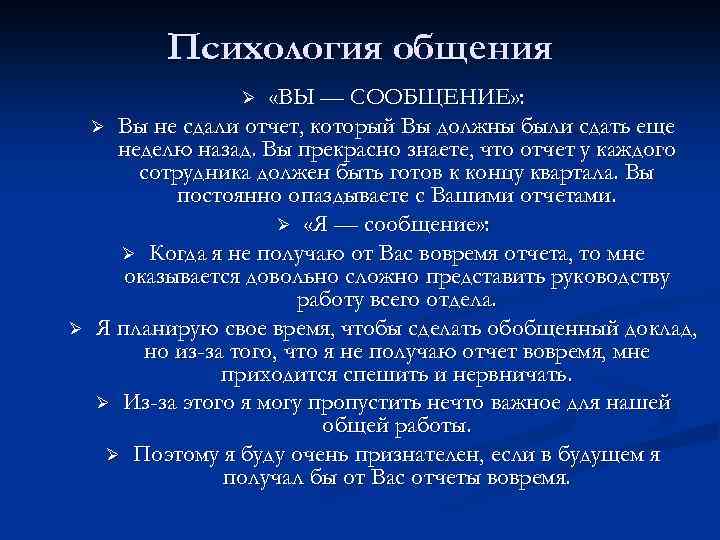 Психология общения

➢ «ВЫ — СООБЩЕНИЕ»:

➢ Вы не сдали отчет, который Вы должны были сдать еще неделю назад. Вы прекрасно знаете, что отчет у каждого сотрудника должен быть готов к концу квартала. Вы постоянно опаздываете с Вашими отчетами.

➢ «Я — сообщение»:

➢ Когда я не получаю от Вас вовремя отчета, то мне оказывается довольно сложно представить руководству работу всего отдела.

➢ Я планирую свое время, чтобы сделать обобщенный доклад, но из-за того, что я не получаю отчет вовремя, мне приходится спешить и нервничать.

➢ Из-за этого я могу пропустить нечто важное для нашей общей работы.

➢ Поэтому я буду очень признателен, если в будущем я получал бы от Вас отчеты вовремя.